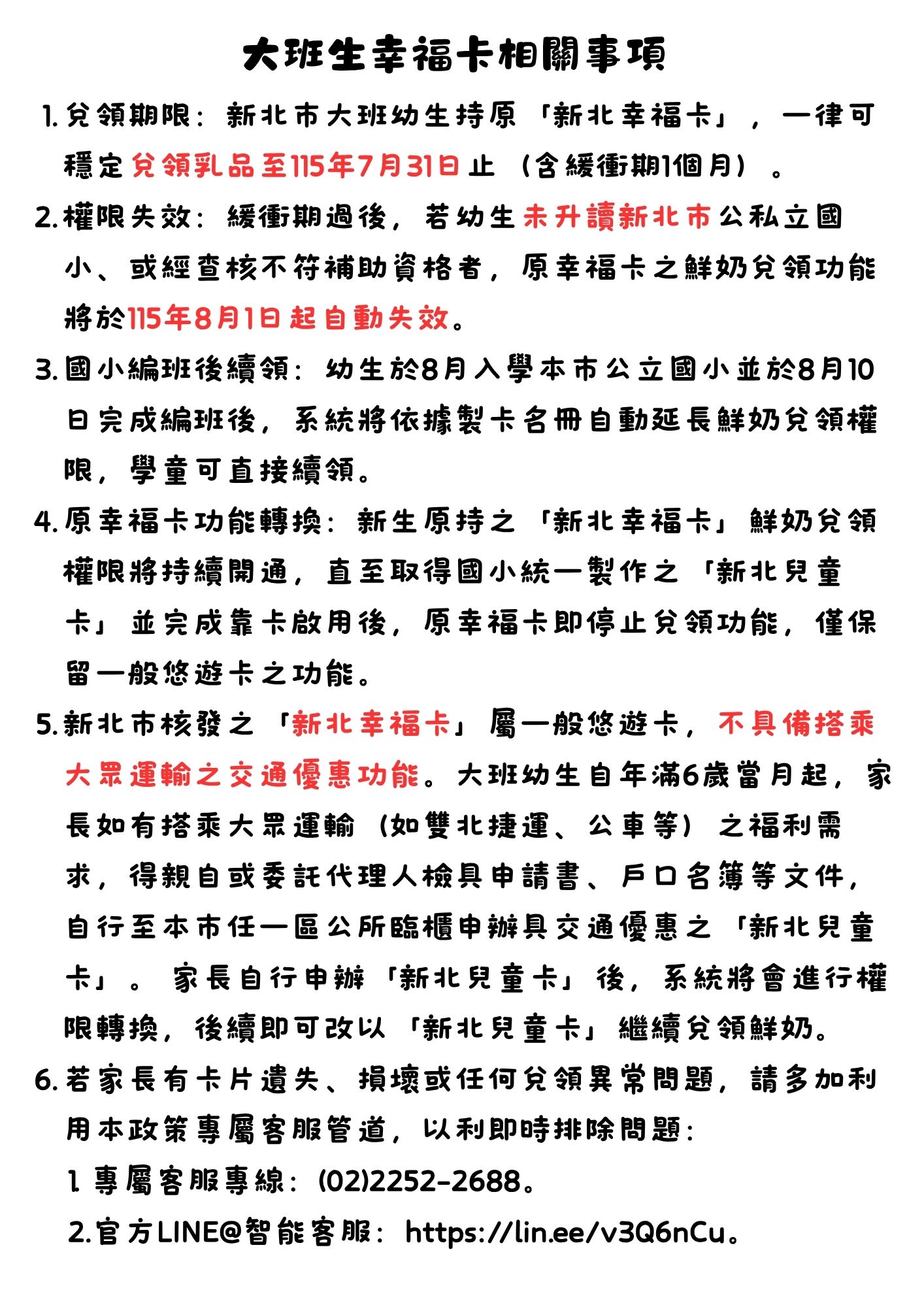 大班生幸福卡相關事項

1.兌領期限：新北市大班幼生持原「新北幸福卡」，一律可穩定兌領乳品至115年7月31日止（含緩衝期1個月）。

2.權限失效：緩衝期過後，若幼生未升讀新北市公私立國小、或經查核不符補助資格者，原幸福卡之鮮奶兌領功能將於115年8月1日起自動失效。

3.國小編班後續領：幼生於8月入學本市公立國小並於8月10日完成編班後，系統將依據製卡名冊自動延長鮮奶兌領權限，學童可直接續領。

4.原幸福卡功能轉換：新生原持之「新北幸福卡」鮮奶兌領權限將持續開通，直至取得國小統一製作之「新北兒童卡」並完成靠卡啟用後，原幸福卡即停止兌領功能，僅保留一般悠遊卡之功能。

5.新北市核發之「新北幸福卡」屬一般悠遊卡，不具備搭乘大眾運輸之交通優惠功能。大班幼生自年滿6歲當月起，家長如有搭乘大眾運輸（如雙北捷運、公車等）之福利需求，得親自或委託代理人檢具申請書、戶口名簿等文件，自行至本市任一區公所臨櫃申辦具交通優惠之「新北兒童卡」。家長自行申辦「新北兒童卡」後，系統將會進行權限轉換，後續即可改以「新北兒童卡」繼續兌領鮮奶。

6.若家長有卡片遺失、損壞或任何兌領異常問題，請多加利用本政策專屬客服管道，以利即時排除問題：

1.專屬客服專線：(02)2252-2688。

2.官方LINE@智能客服：https://lin.ee/v3Q6nCu。